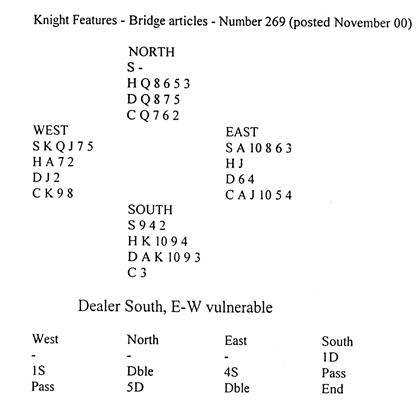 Knight Features - Bridge articles - Number 269 (posted November 00)

NORTH
S -
H Q 8 6 5 3
D Q 8 7 5
C Q 7 6 2

WEST
S K Q J 7 5
H A 7 2
D J 2
C K 9 8

EAST
S A 10 8 6 3
H J
D 6 4
C A J 10 5 4

SOUTH
S 9 4 2
H K 10 9 4
D A K 10 9 3
C 3

Dealer South, E-W vulnerable

| West | North | East | South |
|---|---|---|---|
| - | - | - | 1D |
| 1S | Dble | 4S | Pass |
| Pass | 5D | Dble | End |